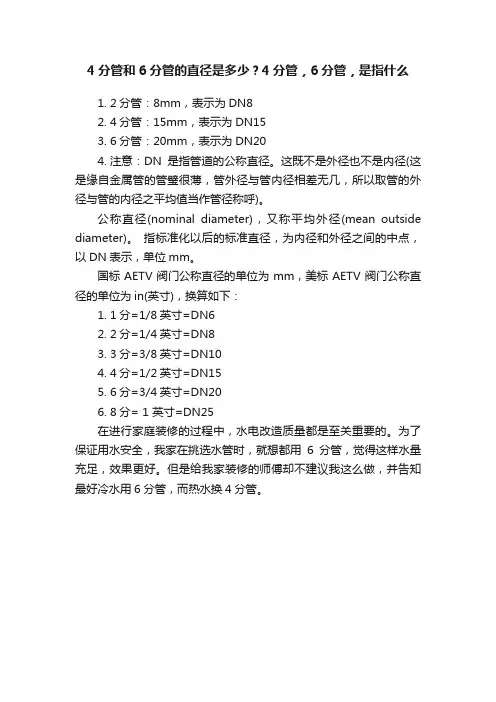 4 分管和 6 分管的直径是多少？4 分管，6 分管，是指什么

1. 2 分管：8mm，表示为 DN8

2. 4 分管：15mm，表示为 DN15

3. 6 分管：20mm，表示为 DN20

4. 注意：DN 是指管道的公称直径。这既不是外径也不是内径(这是缘自金属管的管壁很薄，管外径与管内径相差无几，所以取管的外径与管的内径之平均值当作管径称呼)。

公称直径(nominal diameter)，又称平均外径(mean outside diameter)。 指标准化以后的标准直径，为内径和外径之间的中点，以 DN 表示，单位 mm。

国标 AETV 阀门公称直径的单位为 mm，美标 AETV 阀门公称直径的单位为 in(英寸)，换算如下：

1. 1 分=1/8 英寸=DN6

2. 2 分=1/4 英寸=DN8

3. 3 分=3/8 英寸=DN10

4. 4 分=1/2 英寸=DN15

5. 6 分=3/4 英寸=DN20

6. 8 分= 1 英寸=DN25

在进行家庭装修的过程中，水电改造质量都是至关重要的。为了保证用水安全，我家在挑选水管时，就想都用 6 分管，觉得这样水量充足，效果更好。但是给我家装修的师傅却不建议我这么做，并告知最好冷水用 6 分管，而热水换 4 分管。